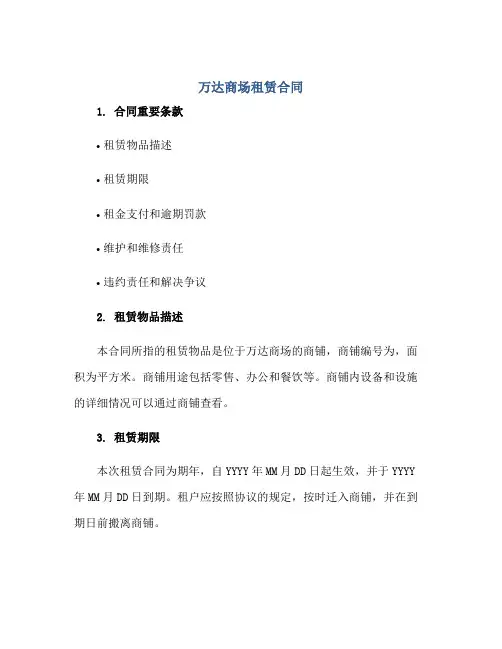 万达商场租赁合同

1. 合同重要条款

• 租赁物品描述

• 租赁期限

• 租金支付和逾期罚款

• 维护和维修责任

• 违约责任和解决争议

2. 租赁物品描述

本合同所指的租赁物品是位于万达商场的商铺，商铺编号为，面积为平方米。商铺用途包括零售、办公和餐饮等。商铺内设备和设施的详细情况可以通过商铺查看。

3. 租赁期限

本次租赁合同为期年，自 YYYY 年 MM 月 DD 日起生效，并于 YYYY 年 MM 月 DD 日到期。租户应按照协议的规定，按时迁入商铺，并在到期日前搬离商铺。